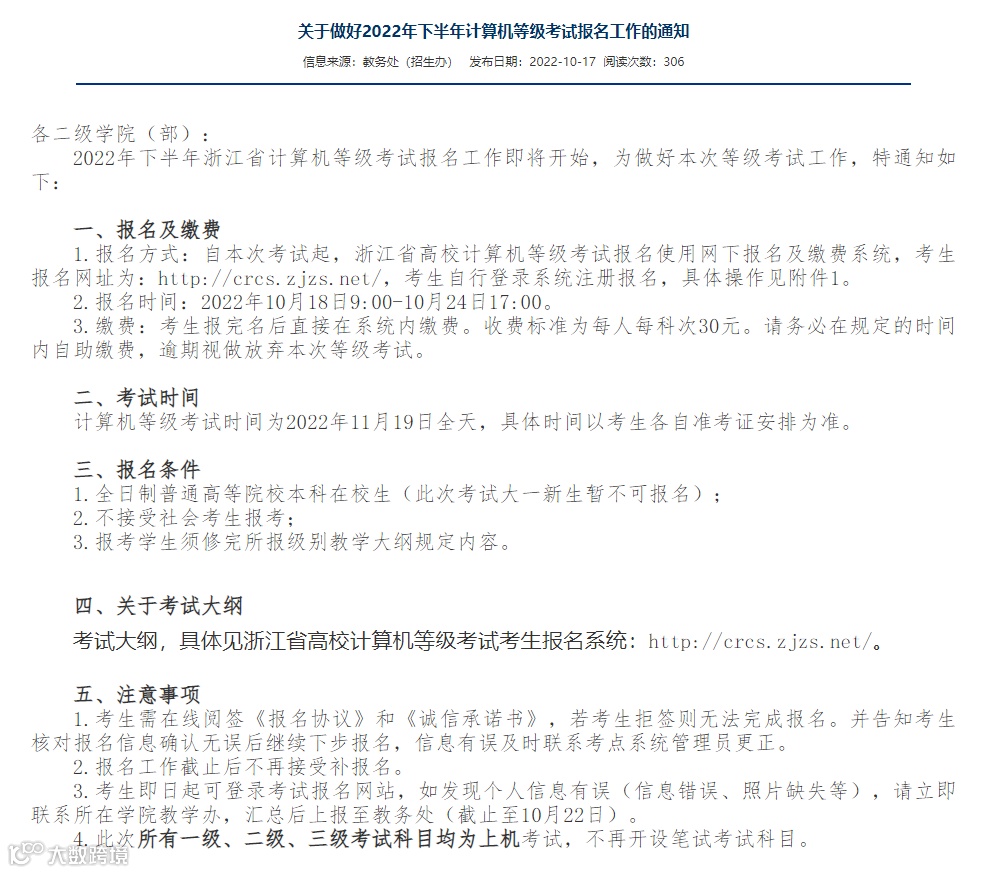 关于做好2022年下半年计算机等级考试报名工作的通知

信息来源：教务处（招生办） 发布日期：2022-10-17 阅读次数：306

各二级学院（部）：

2022年下半年浙江省计算机等级考试报名工作即将开始，为做好本次等级考试工作，特通知如下：

一、报名及缴费

1.报名方式：自本次考试起，浙江省高校计算机等级考试报名使用网下报名及缴费系统，考生报名网址为：http://crcs.zjzs.net/，考生自行登录系统注册报名，具体操作见附件1。

2.报名时间：2022年10月18日9:00-10月24日17:00。

3.缴费：考生报完名后直接在系统内缴费。收费标准为每人每科次30元。请务必在规定的时间内自助缴费，逾期视做放弃本次等级考试。

二、考试时间

计算机等级考试时间为2022年11月19日全天，具体时间以考生各自准考证安排为准。

三、报名条件

1.全日制普通高等院校本科在校生（此次考试大一新生暂不可报名）；

2.不接受社会考生报考；

3.报考学生须修完所报级别教学大纲规定内容。

四、关于考试大纲

考试大纲，具体见浙江省高校计算机等级考试考生报名系统：http://crcs.zjzs.net/。

五、注意事项

1.考生需在线阅签《报名协议》和《诚信承诺书》，若考生拒签则无法完成报名。并告知考生核对报名信息确认无误后继续下步报名，信息有误及时联系考点系统管理员更正。

2.报名工作截止后不再接受补报名。

3.考生即日起可登录考试报名网站，如发现个人信息有误（信息错误、照片缺失等），请立即联系所在学院教学办，汇总后上报至教务处（截止至10月22日）。

4.此次所有一级、二级、三级考试科目均为上机考试，不再开设笔试考试科目。

大数跨境